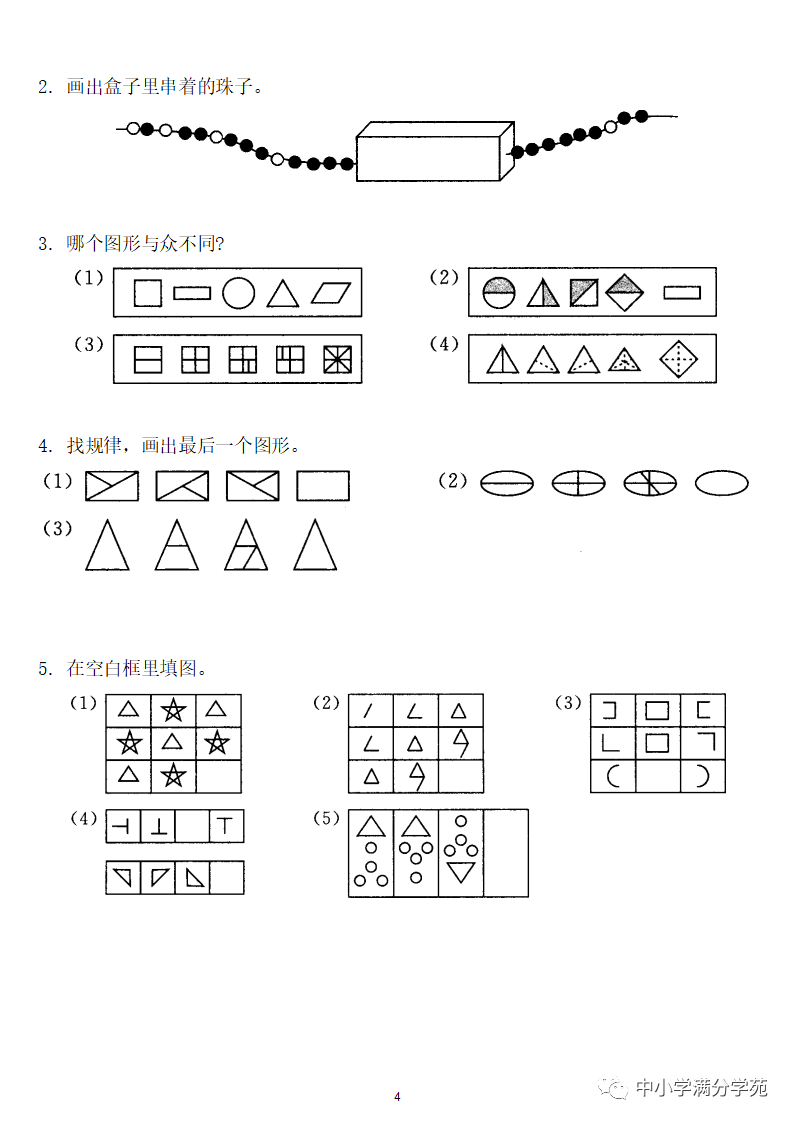 2. 画出盒子里串着的珠子。

3. 哪个图形与众不同?

（1）

（2）

（3）

（4）

4. 找规律，画出最后一个图形。

（1）

（2）

（3）

5. 在空白框里填图。

（1）

（2）

（3）

（4）

（5）

4

中小学满分学苑